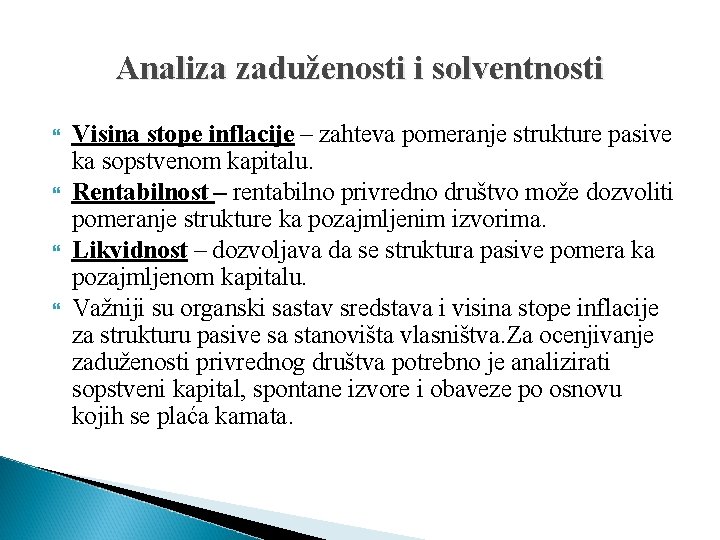 Analiza zaduženosti i solventnosti

Visina stope inflacije – zahteva pomeranje strukture pasive ka sopstvenom kapitalu.

Rentabilnost – rentabilno privredno društvo može dozvoliti pomeranje strukture ka pozajmljenim izvorima.

Likvidnost – dozvoljava da se struktura pasive pomera ka pozajmljenom kapitalu.

Važniji su organski sastav sredstava i visina stope inflacije za strukturu pasive sa stanovišta vlasništva.Za ocenjivanje zaduženosti privrednog društva potrebno je analizirati sopstveni kapital, spontane izvore i obaveze po osnovu kojih se plaća kamata.